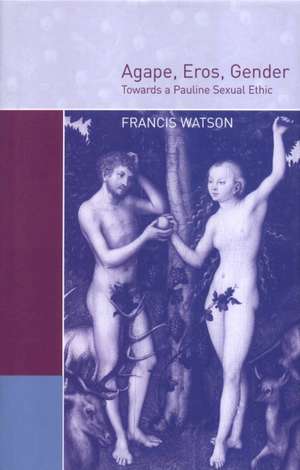 Agape, Eros, Gender
Towards a Pauline Sexual Ethic

FRANCIS WATSON